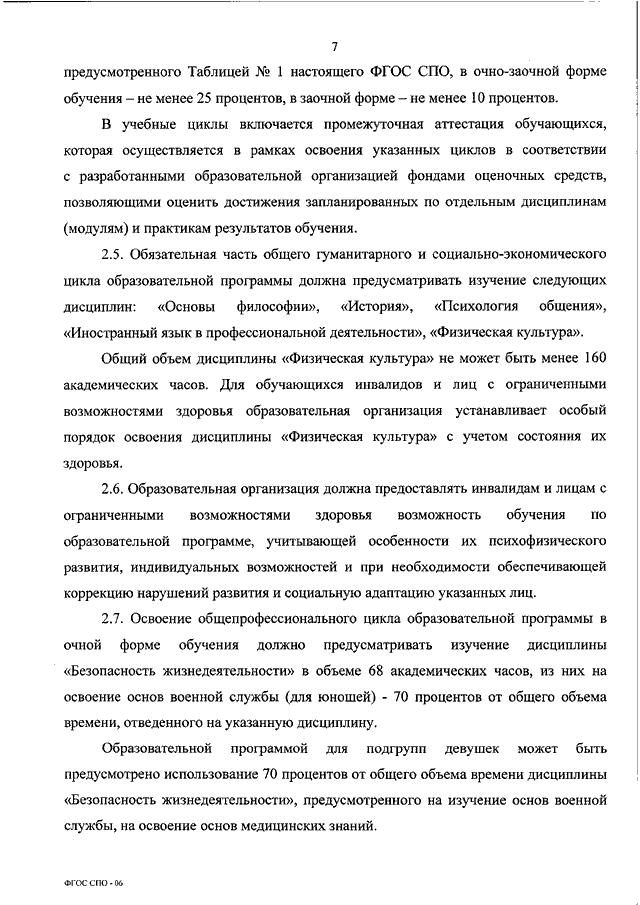 7

предусмотренного Таблицей № 1 настоящего ФГОС СПО, в очно-заочной форме обучения – не менее 25 процентов, в заочной форме – не менее 10 процентов.

В учебные циклы включается промежуточная аттестация обучающихся, которая осуществляется в рамках освоения указанных циклов в соответствии с разработанными образовательной организацией фондами оценочных средств, позволяющими оценить достижения запланированных по отдельным дисциплинам (модулям) и практикам результатов обучения.

2.5. Обязательная часть общего гуманитарного и социально-экономического цикла образовательной программы должна предусматривать изучение следующих дисциплин: «Основы философии», «История», «Психология общения», «Иностранный язык в профессиональной деятельности», «Физическая культура».

Общий объем дисциплины «Физическая культура» не может быть менее 160 академических часов. Для обучающихся инвалидов и лиц с ограниченными возможностями здоровья образовательная организация устанавливает особый порядок освоения дисциплины «Физическая культура» с учетом состояния их здоровья.

2.6. Образовательная организация должна предоставлять инвалидам и лицам с ограниченными возможностями здоровья возможность обучения по образовательной программе, учитывающей особенности их психофизического развития, индивидуальных возможностей и при необходимости обеспечивающей коррекцию нарушений развития и социальную адаптацию указанных лиц.

2.7. Освоение общепрофессионального цикла образовательной программы в очной форме обучения должно предусматривать изучение дисциплины «Безопасность жизнедеятельности» в объеме 68 академических часов, из них на освоение основ военной службы (для юношей) - 70 процентов от общего объема времени, отведенного на указанную дисциплину.

Образовательной программой для подгрупп девушек может быть предусмотрено использование 70 процентов от общего объема времени дисциплины «Безопасность жизнедеятельности», предусмотренного на изучение основ военной службы, на освоение основ медицинских знаний.

ФГОС СПО - 06